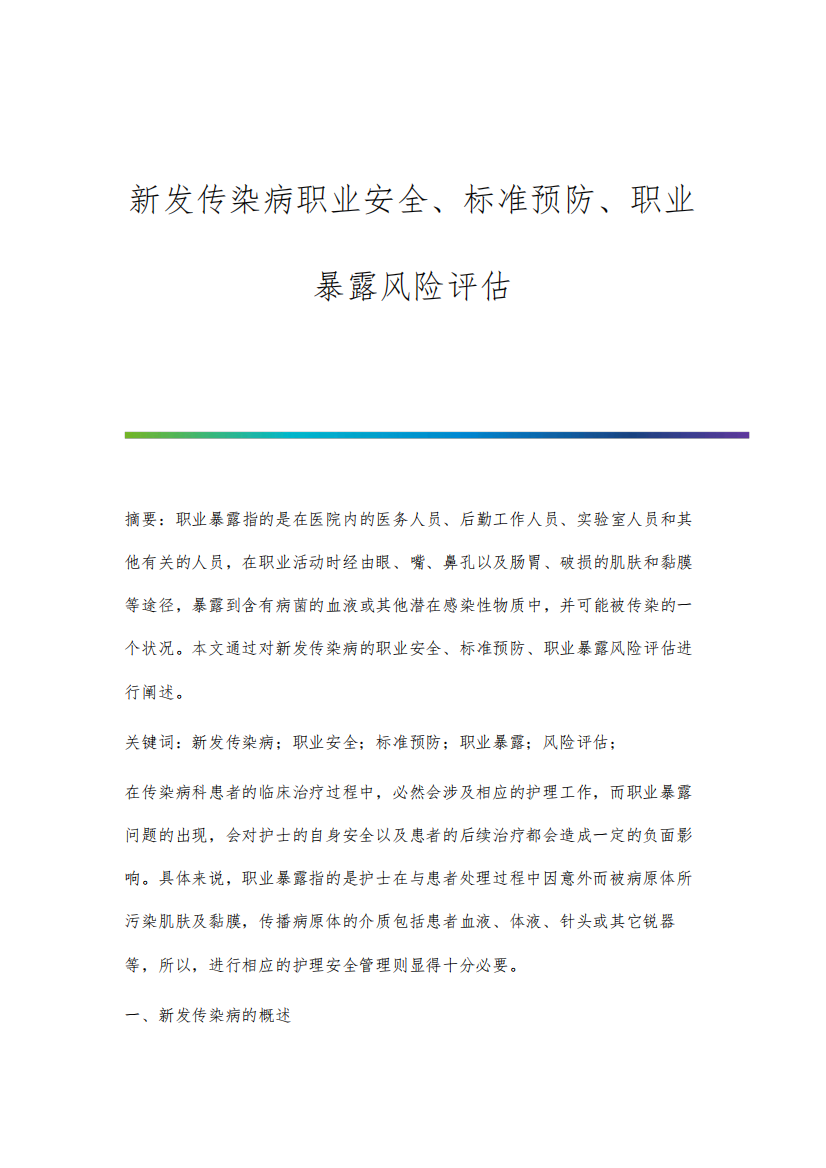 新发传染病职业安全、标准预防、职业暴露风险评估

摘要：职业暴露指的是在医院内的医务人员、后勤工作人员、实验室人员和其他有关的人员，在职业活动时经由眼、嘴、鼻孔以及肠胃、破损的肌肤和黏膜等途径，暴露到含有病菌的血液或其他潜在感染性物质中，并可能被传染的一个状况。本文通过对新发传染病的职业安全、标准预防、职业暴露风险评估进行阐述。

关键词：新发传染病；职业安全；标准预防；职业暴露；风险评估；

在传染病科患者的临床治疗过程中，必然会涉及相应的护理工作，而职业暴露问题的出现，会对护士的自身安全以及患者的后续治疗都会造成一定的负面影响。具体来说，职业暴露指的是护士在与患者处理过程中因意外而被病原体所污染肌肤及黏膜，传播病原体的介质包括患者血液、体液、针头或其它锐器等，所以，进行相应的护理安全管理则显得十分必要。

一、新发传染病的概述